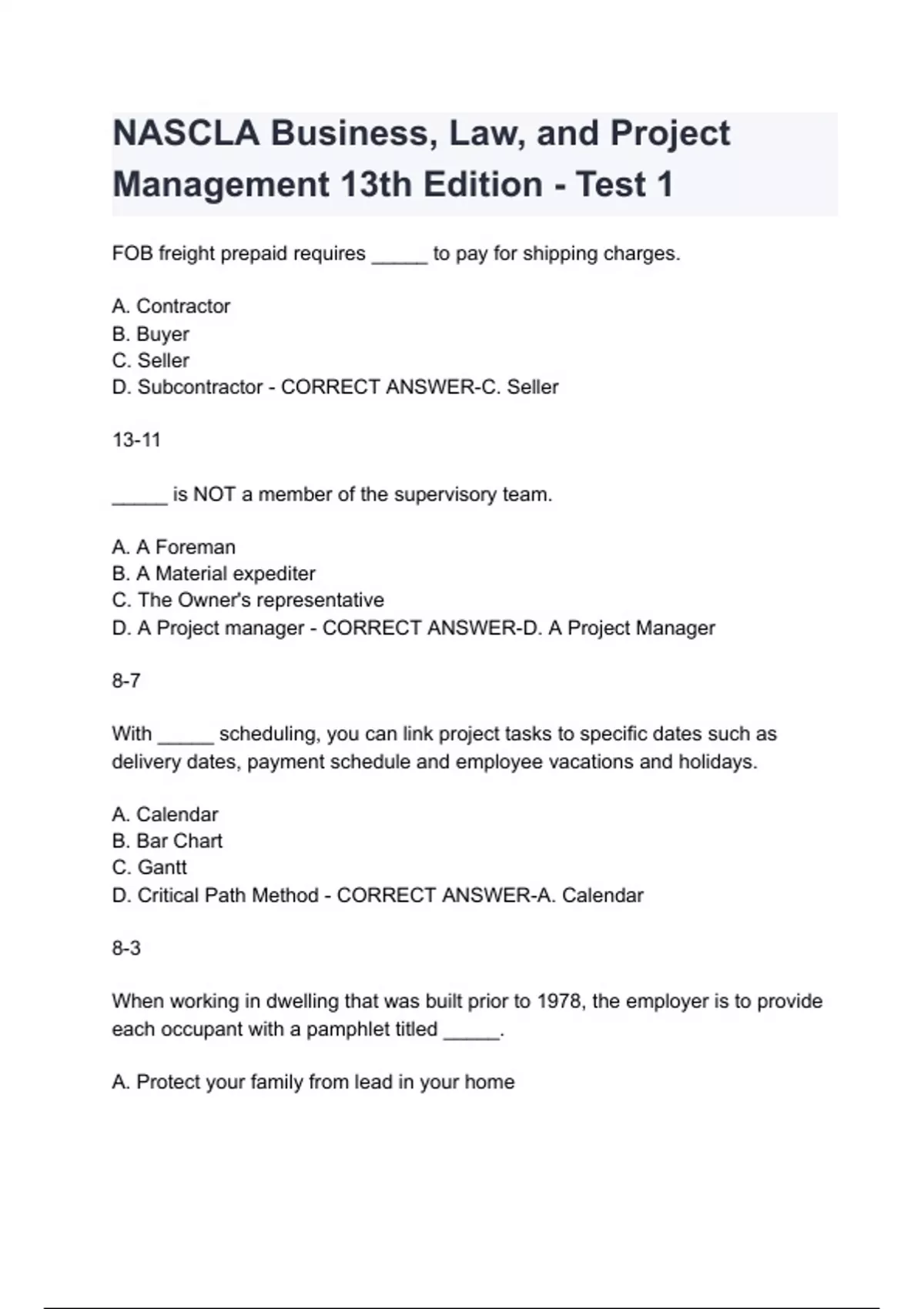 NASCLA Business, Law, and Project Management 13th Edition - Test 1

FOB freight prepaid requires _____ to pay for shipping charges.

A. Contractor
B. Buyer
C. Seller
D. Subcontractor - CORRECT ANSWER-C. Seller

13-11

_____ is NOT a member of the supervisory team.

A. A Foreman
B. A Material expediter
C. The Owner's representative
D. A Project manager - CORRECT ANSWER-D. A Project Manager

8-7

With _____ scheduling, you can link project tasks to specific dates such as delivery dates, payment schedule and employee vacations and holidays.

A. Calendar
B. Bar Chart
C. Gantt
D. Critical Path Method - CORRECT ANSWER-A. Calendar

8-3

When working in dwelling that was built prior to 1978, the employer is to provide each occupant with a pamphlet titled _____.

A. Protect your family from lead in your home